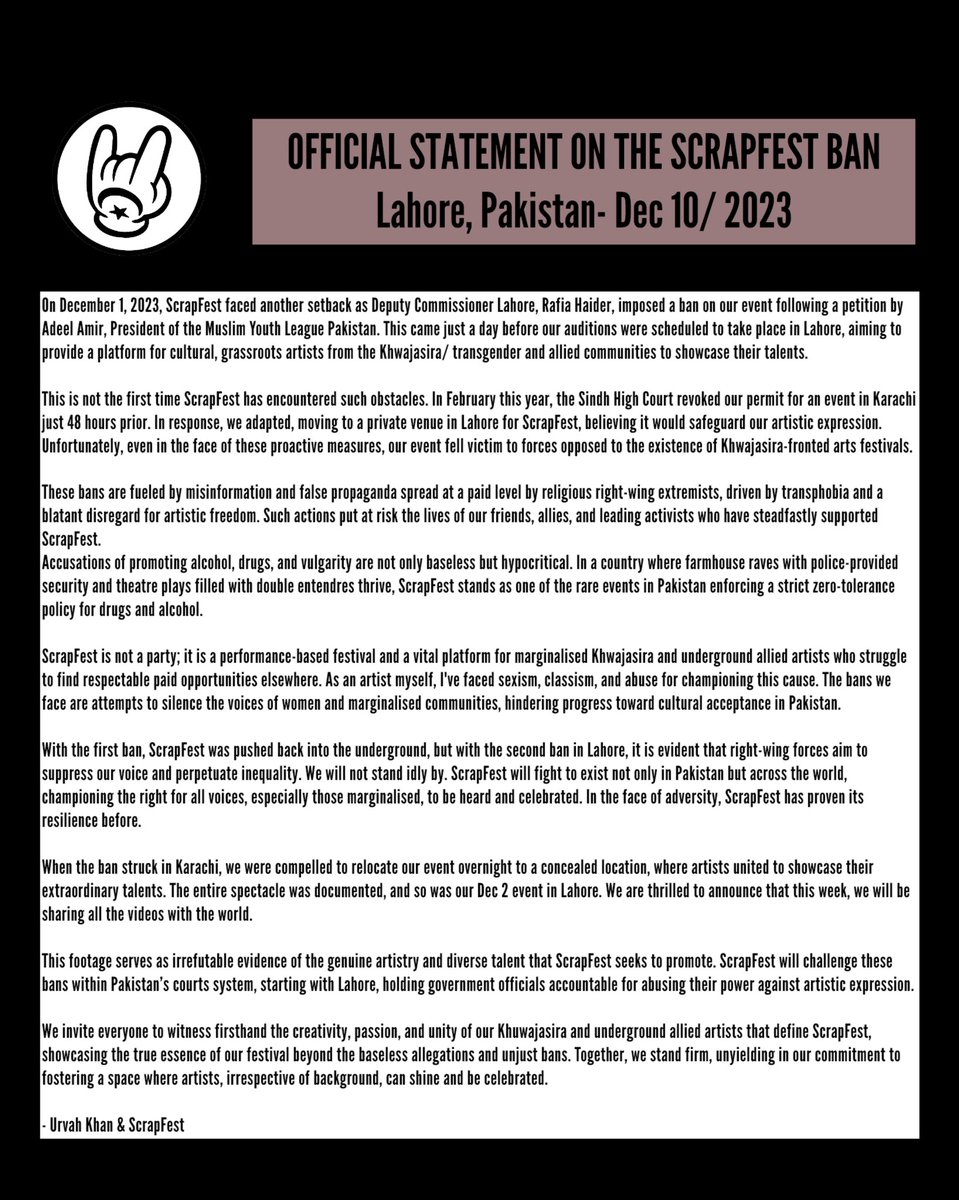 OFFICIAL STATEMENT ON THE SCRAPFEST BAN
Lahore, Pakistan- Dec 10/ 2023

On December 1, 2023, ScrapFest faced another setback as Deputy Commissioner Lahore, Rafia Haider, imposed a ban on our event following a petition by Adeel Amir, President of the Muslim Youth League Pakistan. This came just a day before our auditions were scheduled to take place in Lahore, aiming to provide a platform for cultural, grassroots artists from the Khwajasira/ transgender and allied communities to showcase their talents.

This is not the first time ScrapFest has encountered such obstacles. In February this year, the Sindh High Court revoked our permit for an event in Karachi just 48 hours prior. In response, we adapted, moving to a private venue in Lahore for ScrapFest, believing it would safeguard our artistic expression. Unfortunately, even in the face of these proactive measures, our event fell victim to forces opposed to the existence of Khwajasira-fronted arts festivals.

These bans are fueled by misinformation and false propaganda spread at a paid level by religious right-wing extremists, driven by transphobia and a blatant disregard for artistic freedom. Such actions put at risk the lives of our friends, allies, and leading activists who have steadfastly supported ScrapFest.
Accusations of promoting alcohol, drugs, and vulgarity are not only baseless but hypocritical. In a country where farmhouse raves with police-provided security and theatre plays filled with double entendres thrive, ScrapFest stands as one of the rare events in Pakistan enforcing a strict zero-tolerance policy for drugs and alcohol.

ScrapFest is not a party; it is a performance-based festival and a vital platform for marginalised Khwajasira and underground allied artists who struggle to find respectable paid opportunities elsewhere. As an artist myself, I've faced sexism, classism, and abuse for championing this cause. The bans we face are attempts to silence the voices of women and marginalised communities, hindering progress toward cultural acceptance in Pakistan.

With the first ban, ScrapFest was pushed back into the underground, but with the second ban in Lahore, it is evident that right-wing forces aim to suppress our voice and perpetuate inequality. We will not stand idly by. ScrapFest will fight to exist not only in Pakistan but across the world, championing the right for all voices, especially those marginalised, to be heard and celebrated. In the face of adversity, ScrapFest has proven its resilience before.

When the ban struck in Karachi, we were compelled to relocate our event overnight to a concealed location, where artists united to showcase their extraordinary talents. The entire spectacle was documented, and so was our Dec 2 event in Lahore. We are thrilled to announce that this week, we will be sharing all the videos with the world.

This footage serves as irrefutable evidence of the genuine artistry and diverse talent that ScrapFest seeks to promote. ScrapFest will challenge these bans within Pakistan's courts system, starting with Lahore, holding government officials accountable for abusing their power against artistic expression.

We invite everyone to witness firsthand the creativity, passion, and unity of our Khuwajasira and underground allied artists that define ScrapFest, showcasing the true essence of our festival beyond the baseless allegations and unjust bans. Together, we stand firm, unyielding in our commitment to fostering a space where artists, irrespective of background, can shine and be celebrated.

- Urvah Khan & ScrapFest